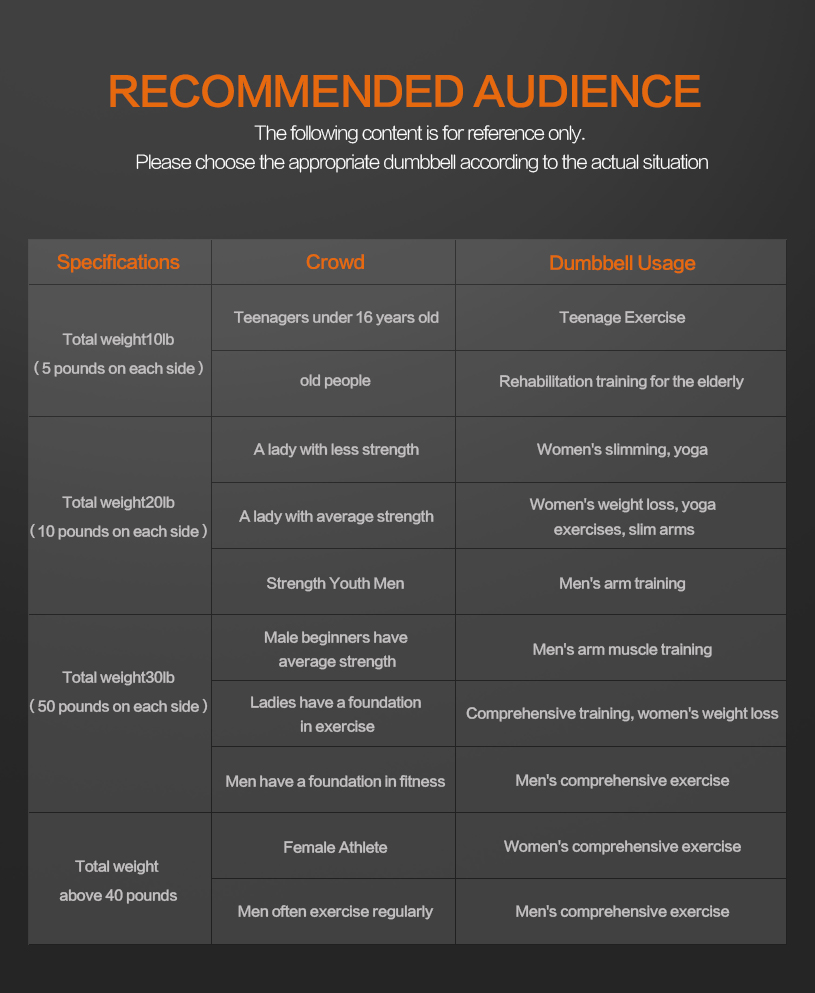 RECOMMENDED AUDIENCE

The following content is for reference only.
Please choose the appropriate dumbbell according to the actual situation

| Specifications | Crowd | Dumbbell Usage |
|---|---|---|
| Total weight10lb ( 5 pounds on each side ) | Teenagers under 16 years old | Teenage Exercise |
| | old people | Rehabilitation training for the elderly |
| Total weight20lb ( 10 pounds on each side ) | A lady with less strength | Women's slimming, yoga |
| | A lady with average strength | Women's weight loss, yoga exercises, slim arms |
| | Strength Youth Men | Men's arm training |
| Total weight30lb ( 50 pounds on each side ) | Male beginners have average strength | Men's arm muscle training |
| | Ladies have a foundation in exercise | Comprehensive training, women's weight loss |
| | Men have a foundation in fitness | Men's comprehensive exercise |
| Total weight above 40 pounds | Female Athlete | Women's comprehensive exercise |
| | Men often exercise regularly | Men's comprehensive exercise |